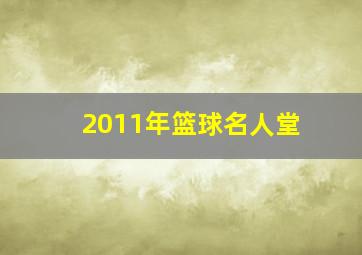 2011年篮球名人堂